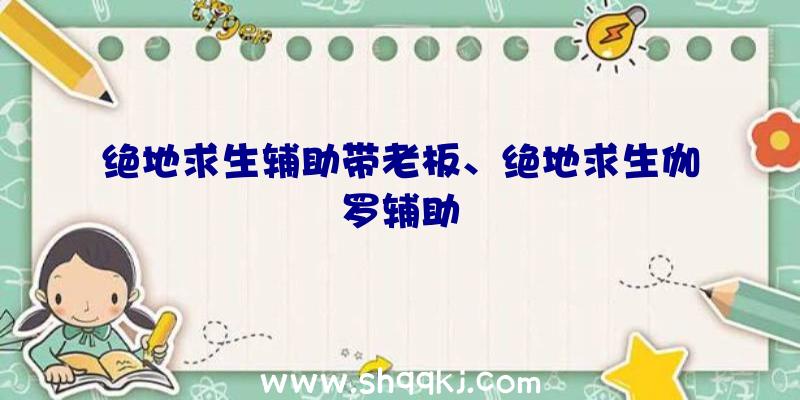 绝地求生辅助带老板、绝地求生伽罗辅助

www.shqqkj.com